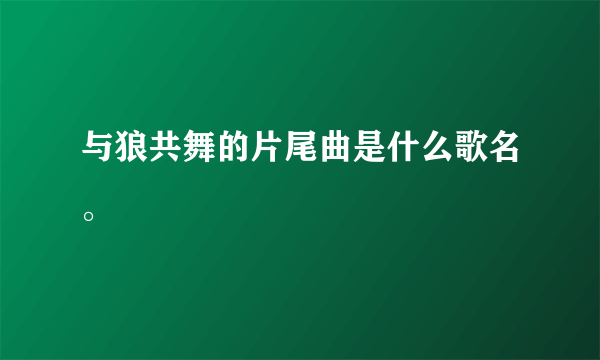 与狼共舞的片尾曲是什么歌名。